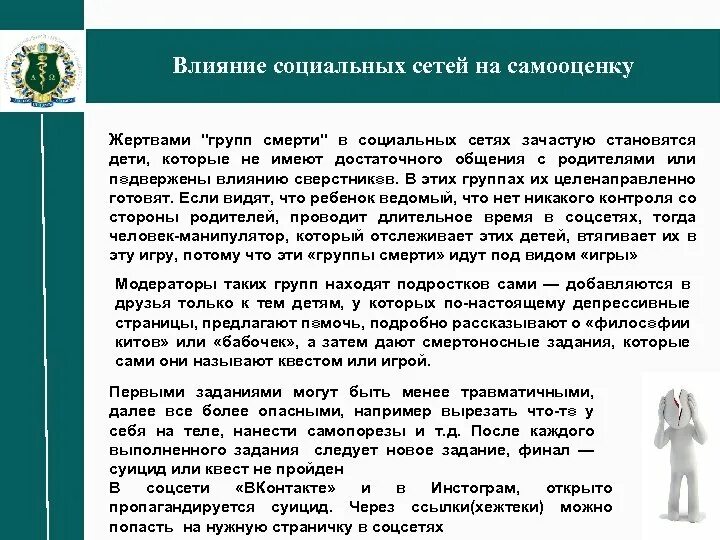 Влияние социальных сетей на самооценку

Жертвами "групп смерти" в социальных сетях зачастую становятся дети, которые не имеют достаточного общения с родителями или подвержены влиянию сверстников. В этих группах их целенаправленно готовят. Если видят, что ребенок ведомый, что нет никакого контроля со стороны родителей, проводит длительное время в соцсетях, тогда человек-манипулятор, который отслеживает этих детей, втягивает их в эту игру, потому что эти «группы смерти» идут под видом «игры»

Модераторы таких групп находят подростков сами — добавляются в друзья только к тем детям, у которых по-настоящему депрессивные страницы, предлагают помочь, подробно рассказывают о «философии китов» или «бабочек», а затем дают смертоносные задания, которые сами они называют квестом или игрой.

Первыми заданиями могут быть менее травматичными, далее все более опасными, например вырезать что-то у себя на теле, нанести самопорезы и т.д. После каждого выполненного задания следует новое задание, финал — суицид или квест не пройден
В соцсети «ВКонтакте» и в Инстограм, открыто пропагандируется суицид. Через ссылки(хежтеки) можно попасть на нужную страничку в соцсетях